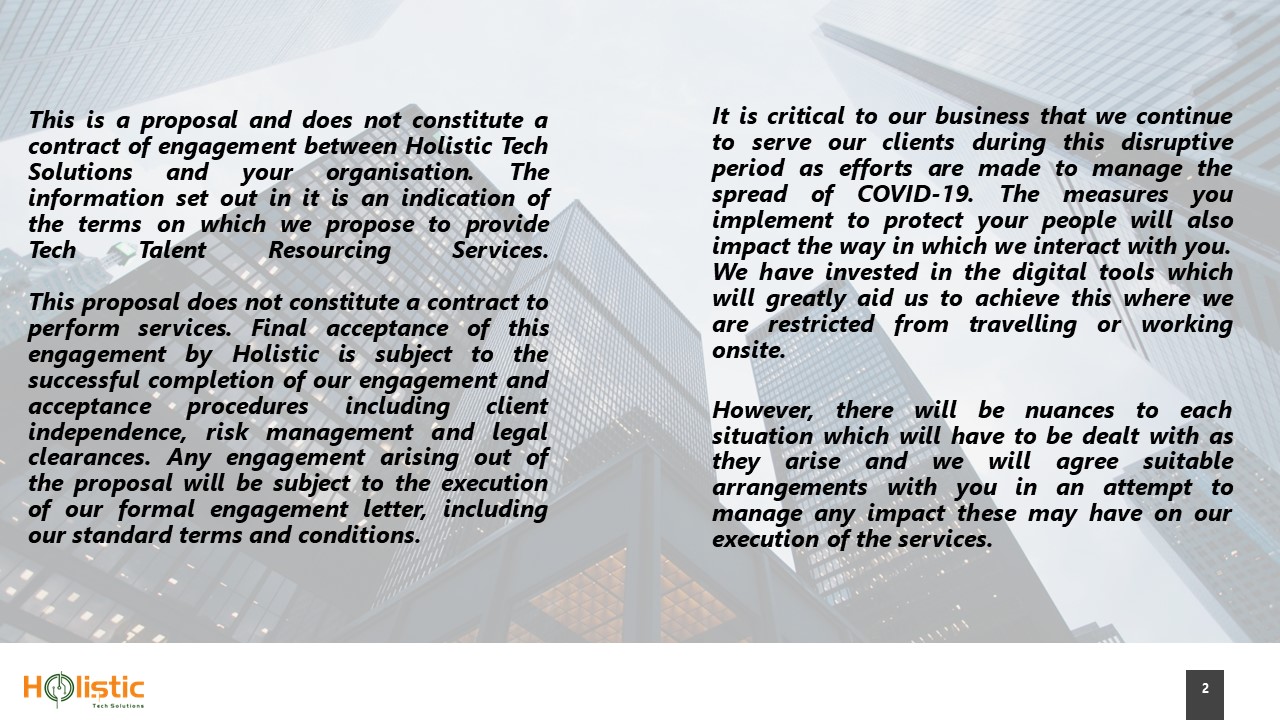 This is a proposal and does not constitute a contract of engagement between Holistic Tech Solutions and your organisation. The information set out in it is an indication of the terms on which we propose to provide Tech Talent Resourcing Services.

This proposal does not constitute a contract to perform services. Final acceptance of this engagement by Holistic is subject to the successful completion of our engagement and acceptance procedures including client independence, risk management and legal clearances. Any engagement arising out of the proposal will be subject to the execution of our formal engagement letter, including our standard terms and conditions.

It is critical to our business that we continue to serve our clients during this disruptive period as efforts are made to manage the spread of COVID-19. The measures you implement to protect your people will also impact the way in which we interact with you. We have invested in the digital tools which will greatly aid us to achieve this where we are restricted from travelling or working onsite.

However, there will be nuances to each situation which will have to be dealt with as they arise and we will agree suitable arrangements with you in an attempt to manage any impact these may have on our execution of the services.

Holistic
Tech Solutions

2